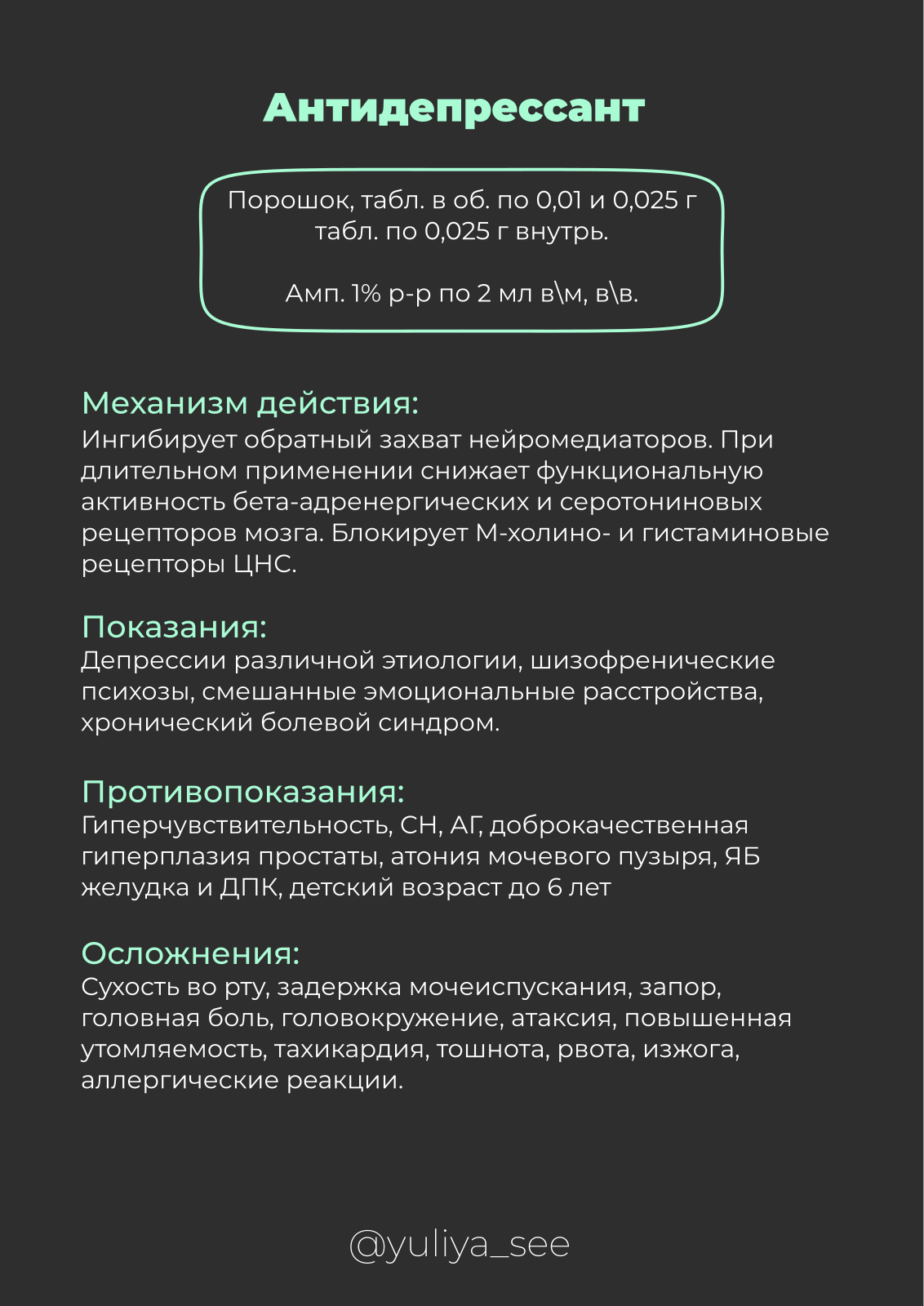 Антидепрессант

Порошок, табл. в об. по 0,01 и 0,025 г табл. по 0,025 г внутрь.

Амп. 1% р-р по 2 мл в\м, в\в.

Механизм действия:
Ингибирует обратный захват нейромедиаторов. При длительном применении снижает функциональную активность бета-адренергических и серотониновых рецепторов мозга. Блокирует М-холино- и гистаминовые рецепторы ЦНС.

Показания:
Депрессии различной этиологии, шизофренические психозы, смешанные эмоциональные расстройства, хронический болевой синдром.

Противопоказания:
Гиперчувствительность, СН, АГ, доброкачественная гиперплазия простаты, атония мочевого пузыря, ЯБ желудка и ДПК, детский возраст до 6 лет

Осложнения:
Сухость во рту, задержка мочеиспускания, запор, головная боль, головокружение, атаксия, повышенная утомляемость, тахикардия, тошнота, рвота, изжога, аллергические реакции.

@yuliya_see